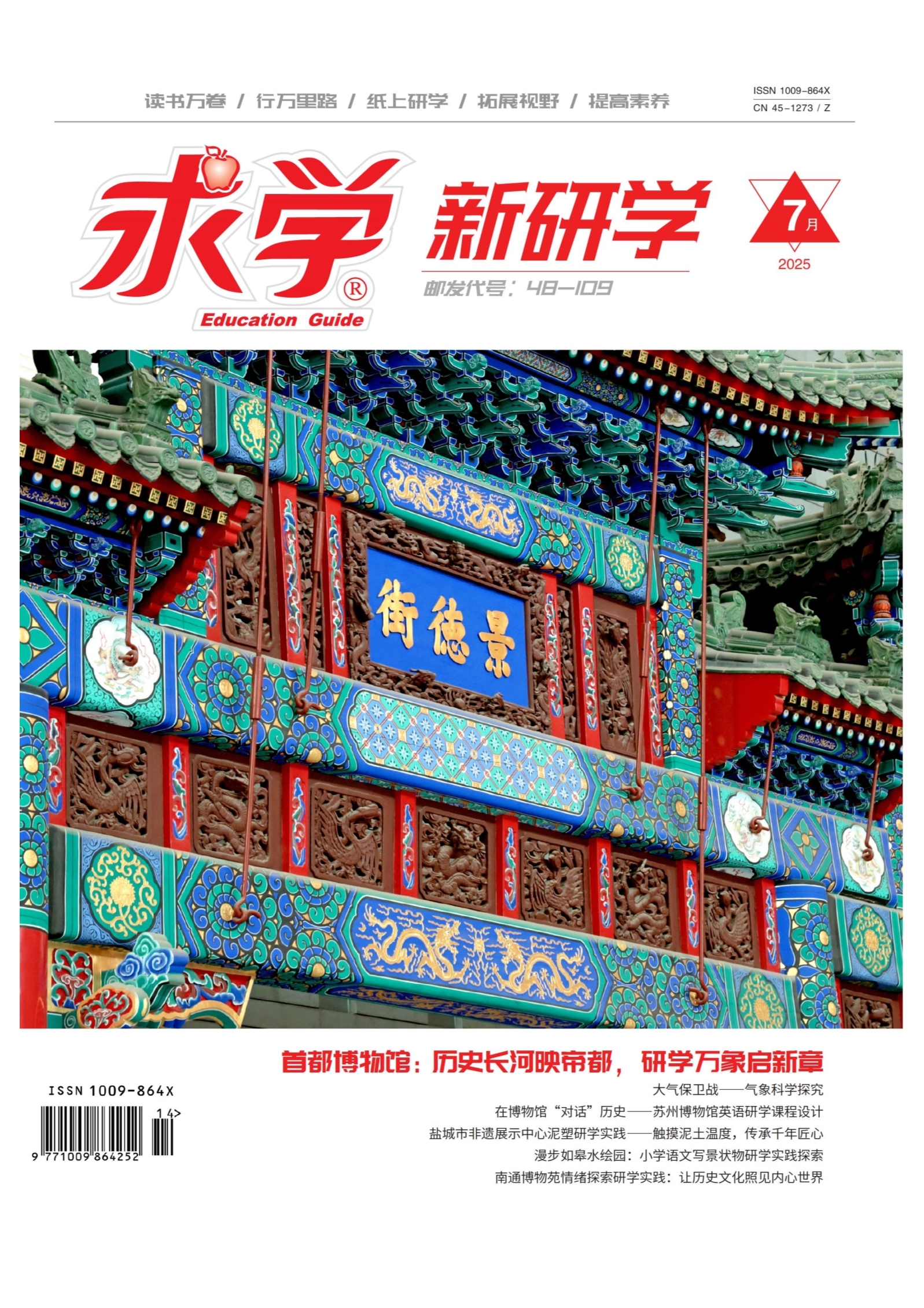 读书万卷 / 行万里路 / 纸上研学 / 拓展视野 / 提高素养

ISSN 1009-864X
CN 45-1273 / Z

求学®
Education Guide

新研学

邮发代号：48-109

7月
2025

街德景

首都博物馆：历史长河映帝都，研学万象启新章

大气保卫战——气象科学探究

在博物馆“对话”历史——苏州博物馆英语研学课程设计

盐城市非遗展示中心泥塑研学实践——触摸泥土温度，传承千年匠心

漫步如皋水绘园：小学语文写景状物研学实践探索

南通博物苑情绪探索研学实践：让历史文化照见内心世界

ISSN 1009-864X
14>
9 771009 864252